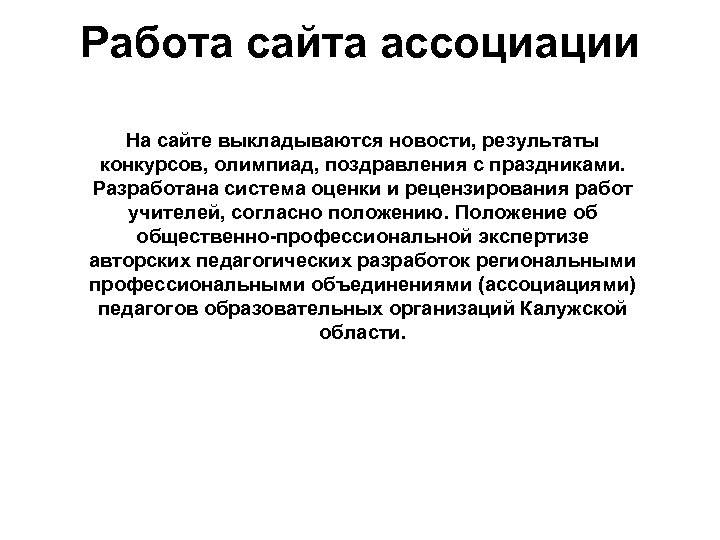 Работа сайта ассоциации

На сайте выкладываются новости, результаты конкурсов, олимпиад, поздравления с праздниками. Разработана система оценки и рецензирования работ учителей, согласно положению. Положение об общественно-профессиональной экспертизе авторских педагогических разработок региональными профессиональными объединениями (ассоциациями) педагогов образовательных организаций Калужской области.